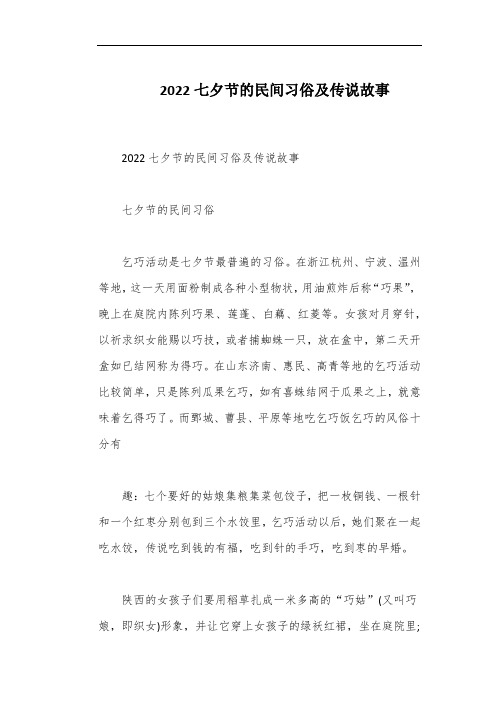 2022七夕节的民间习俗及传说故事

2022七夕节的民间习俗及传说故事

七夕节的民间习俗

乞巧活动是七夕节最普遍的习俗。在浙江杭州、宁波、温州等地，这一天用面粉制成各种小型物状，用油煎炸后称“巧果”，晚上在庭院内陈列巧果、莲蓬、白藕、红菱等。女孩对月穿针，以祈求织女能赐以巧技，或者捕蜘蛛一只，放在盒中，第二天开盒如已结网称为得巧。在山东济南、惠民、高青等地的乞巧活动比较简单，只是陈列瓜果乞巧，如有喜蛛结网于瓜果之上，就意味着乞得巧了。而鄄城、曹县、平原等地吃乞巧饭乞巧的风俗十分有

趣：七个要好的姑娘集粮集菜包饺子，把一枚铜钱、一根针和一个红枣分别包到三个水饺里，乞巧活动以后，她们聚在一起吃水饺，传说吃到钱的有福，吃到针的手巧，吃到枣的早婚。

陕西的女孩子们要用稻草扎成一米多高的“巧姑”(又叫巧娘，即织女)形象，并让它穿上女孩子的绿袄红裙，坐在庭院里；